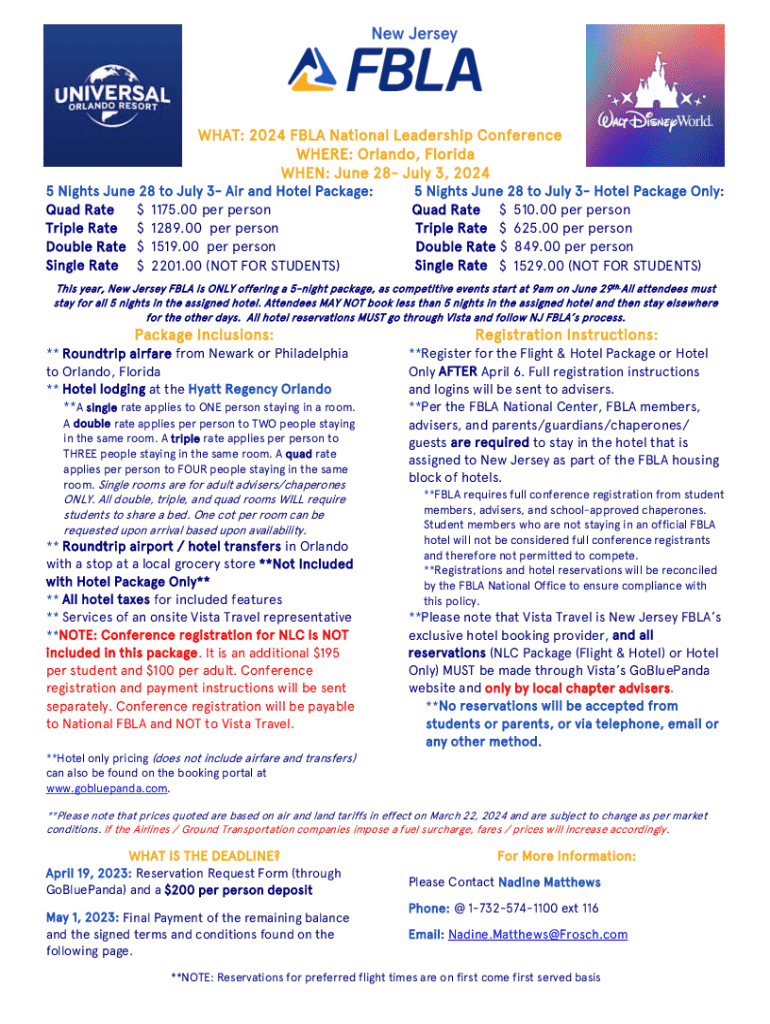 UNIVERSAL ORLANDO RESORT

New Jersey
FBLA

Walt Disney World.

WHAT: 2024 FBLA National Leadership Conference
WHERE: Orlando, Florida
WHEN: June 28– July 3, 2024

5 Nights June 28 to July 3– Air and Hotel Package:
Quad Rate $ 1175.00 per person
Triple Rate $ 1289.00 per person
Double Rate $ 1519.00 per person
Single Rate $ 2201.00 (NOT FOR STUDENTS)

5 Nights June 28 to July 3– Hotel Package Only:
Quad Rate $ 510.00 per person
Triple Rate $ 625.00 per person
Double Rate $ 849.00 per person
Single Rate $ 1529.00 (NOT FOR STUDENTS)

This year, New Jersey FBLA is ONLY offering a 5-night package, as competitive events start at 9am on June 29th.All attendees must stay for all 5 nights in the assigned hotel. Attendees MAY NOT book less than 5 nights in the assigned hotel and then stay elsewhere for the other days. All hotel reservations MUST go through Vista and follow NJ FBLA's process.

Package Inclusions:

** Roundtrip airfare from Newark or Philadelphia to Orlando, Florida
** Hotel lodging at the Hyatt Regency Orlando

**A single rate applies to ONE person staying in a room. A double rate applies per person to TWO people staying in the same room. A triple rate applies per person to THREE people staying in the same room. A quad rate applies per person to FOUR people staying in the same room. Single rooms are for adult advisers/chaperones ONLY. All double, triple, and quad rooms WILL require students to share a bed. One cot per room can be requested upon arrival based upon availability.

** Roundtrip airport / hotel transfers in Orlando with a stop at a local grocery store **Not Included with Hotel Package Only**
** All hotel taxes for included features
** Services of an onsite Vista Travel representative
**NOTE: Conference registration for NLC is NOT included in this package. It is an additional $195 per student and $100 per adult. Conference registration and payment instructions will be sent separately. Conference registration will be payable to National FBLA and NOT to Vista Travel.

**Hotel only pricing (does not include airfare and transfers) can also be found on the booking portal at www.gobluepanda.com.

Registration Instructions:

**Register for the Flight & Hotel Package or Hotel Only AFTER April 6. Full registration instructions and logins will be sent to advisers.
**Per the FBLA National Center, FBLA members, advisers, and parents/guardians/chaperones/ guests are required to stay in the hotel that is assigned to New Jersey as part of the FBLA housing block of hotels.

**FBLA requires full conference registration from student members, advisers, and school-approved chaperones. Student members who are not staying in an official FBLA hotel will not be considered full conference registrants and therefore not permitted to compete.
**Registrations and hotel reservations will be reconciled by the FBLA National Office to ensure compliance with this policy.

**Please note that Vista Travel is New Jersey FBLA's exclusive hotel booking provider, and all reservations (NLC Package (Flight & Hotel) or Hotel Only) MUST be made through Vista's GoBluePanda website and only by local chapter advisers.

**No reservations will be accepted from students or parents, or via telephone, email or any other method.

**Please note that prices quoted are based on air and land tariffs in effect on March 22, 2024 and are subject to change as per market conditions. If the Airlines / Ground Transportation companies impose a fuel surcharge, fares / prices will increase accordingly.

WHAT IS THE DEADLINE?
April 19, 2023: Reservation Request Form (through GoBluePanda) and a $200 per person deposit

May 1, 2023: Final Payment of the remaining balance and the signed terms and conditions found on the following page.

For More Information:
Please Contact Nadine Matthews
Phone: @ 1-732-574-1100 ext 116
Email: Nadine.Matthews@Frosch.com

**NOTE: Reservations for preferred flight times are on first come first served basis